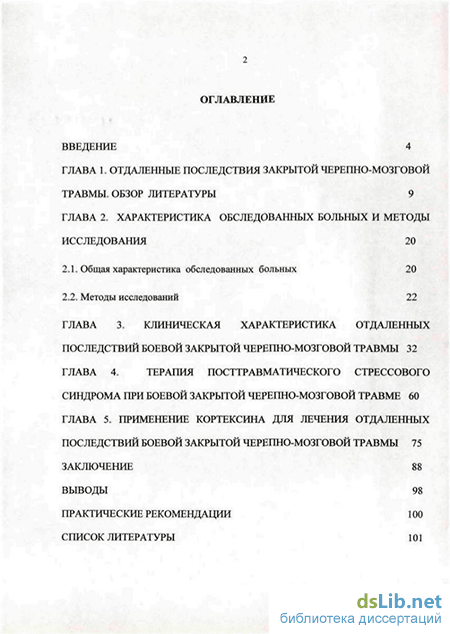 2

ОГЛАВЛЕНИЕ

ВВЕДЕНИЕ 4

ГЛАВА 1. ОТДАЛЕННЫЕ ПОСЛЕДСТВИЯ ЗАКРЫТОЙ ЧЕРЕПНО-МОЗГОВОЙ ТРАВМЫ. ОБЗОР ЛИТЕРАТУРЫ 9

ГЛАВА 2. ХАРАКТЕРИСТИКА ОБСЛЕДОВАННЫХ БОЛЬНЫХ И МЕТОДЫ ИССЛЕДОВАНИЯ 20

2.1. Общая характеристика обследованных больных 20

2.2. Методы исследований 22

ГЛАВА 3. КЛИНИЧЕСКАЯ ХАРАКТЕРИСТИКА ОТДАЛЕННЫХ ПОСЛЕДСТВИЙ БОЕВОЙ ЗАКРЫТОЙ ЧЕРЕПНО-МОЗГОВОЙ ТРАВМЫ 32

ГЛАВА 4. ТЕРАПИЯ ПОСТТРАВМАТИЧЕСКОГО СТРЕССОВОГО СИНДРОМА ПРИ БОЕВОЙ ЗАКРЫТОЙ ЧЕРЕПНО-МОЗГОВОЙ ТРАВМЕ 60

ГЛАВА 5. ПРИМЕНЕНИЕ КОРТЕКСИНА ДЛЯ ЛЕЧЕНИЯ ОТДАЛЕННЫХ ПОСЛЕДСТВИЙ БОЕВОЙ ЗАКРЫТОЙ ЧЕРЕПНО-МОЗГОВОЙ ТРАВМЫ 75

ЗАКЛЮЧЕНИЕ 88

ВЫВОДЫ 98

ПРАКТИЧЕСКИЕ РЕКОМЕНДАЦИИ 100

СПИСОК ЛИТЕРАТУРЫ 101

dsLib.net
библиотека диссертаций